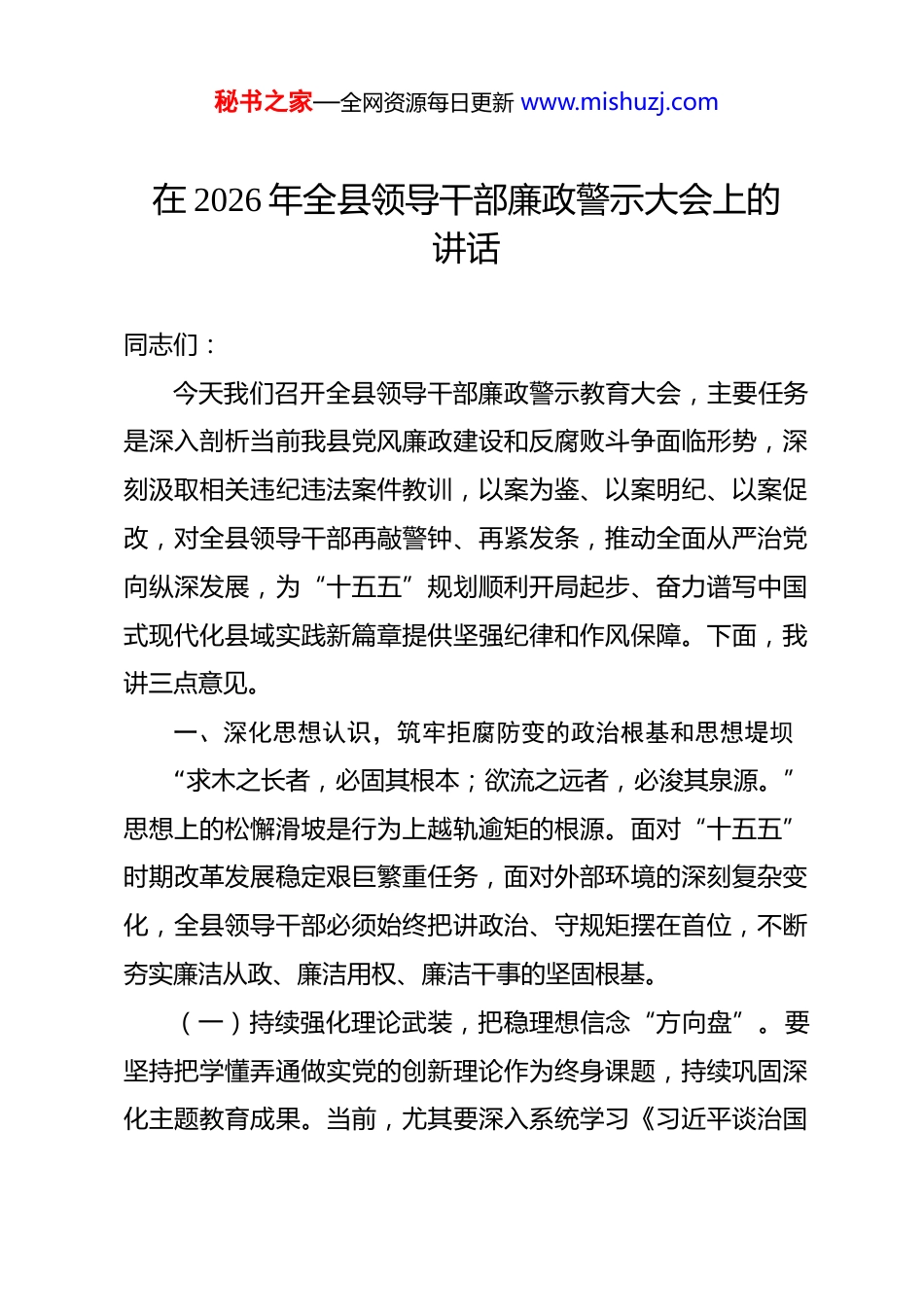 秘书之家—全网资源每日更新 www.mishuzj.com

在 2026 年全县领导干部廉政警示大会上的讲话

同志们：

今天我们召开全县领导干部廉政警示教育大会，主要任务是深入剖析当前我县党风廉政建设和反腐败斗争面临形势，深刻汲取相关违纪违法案件教训，以案为鉴、以案明纪、以案促改，对全县领导干部再敲警钟、再紧发条，推动全面从严治党向纵深发展，为“十五五”规划顺利开局起步、奋力谱写中国式现代化县域实践新篇章提供坚强纪律和作风保障。下面，我讲三点意见。

一、深化思想认识，筑牢拒腐防变的政治根基和思想堤坝

“求木之长者，必固其根本；欲流之远者，必浚其泉源。”思想上的松懈滑坡是行为上越轨逾矩的根源。面对“十五五”时期改革发展稳定艰巨繁重任务，面对外部环境的深刻复杂变化，全县领导干部必须始终把讲政治、守规矩摆在首位，不断夯实廉洁从政、廉洁用权、廉洁干事的坚固根基。

（一）持续强化理论武装，把稳理想信念“方向盘”。要坚持把学懂弄通做实党的创新理论作为终身课题，持续巩固深化主题教育成果。当前，尤其要深入系统学习《习近平谈治国